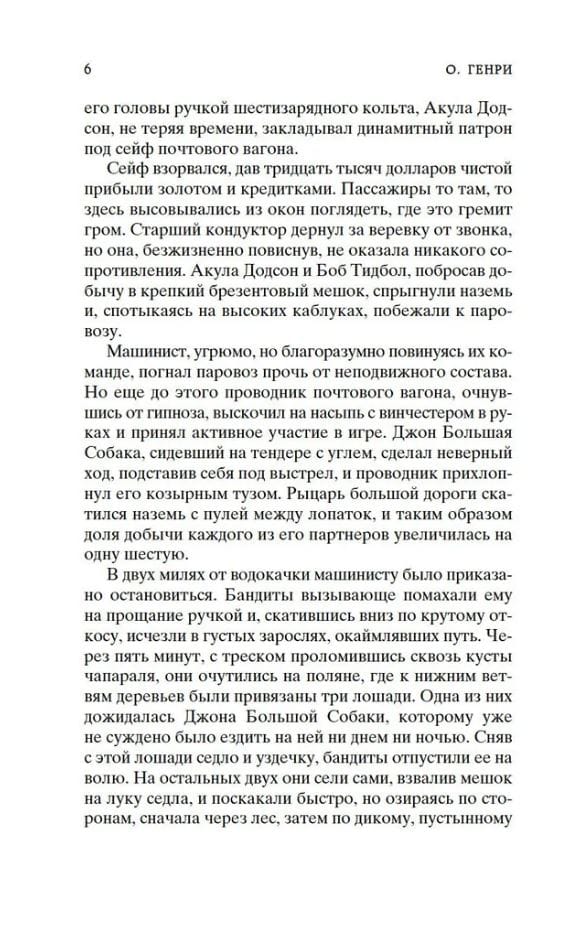 6 О. ГЕНРИ

его головы ручкой шестизарядного кольта, Акула Додсон, не теряя времени, закладывал динамитный патрон под сейф почтового вагона.

Сейф взорвался, дав тридцать тысяч долларов чистой прибыли золотом и кредитками. Пассажиры то там, то здесь высовывались из окон поглядеть, где это гремит гром. Старший кондуктор дернул за веревку от звонка, но она, безжизненно повиснув, не оказала никакого сопротивления. Акула Додсон и Боб Тидбол, побросав добычу в крепкий брезентовый мешок, спрыгнули наземь и, спотыкаясь на высоких каблуках, побежали к паровозу.

Машинист, угрюмо, но благоразумно повинуясь их команде, погнал паровоз прочь от неподвижного состава. Но еще до этого проводник почтового вагона, очнувшись от гипноза, выскочил на насыпь с винчестером в руках и принял активное участие в игре. Джон Большая Собака, сидевший на тендере с углем, сделал неверный ход, подставив себя под выстрел, и проводник прихлопнул его козырным тузом. Рыцарь большой дороги скатился наземь с пулей между лопаток, и таким образом доля добычи каждого из его партнеров увеличилась на одну шестую.

В двух милях от водокачки машинисту было приказано остановиться. Бандиты вызывающе помахали ему на прощание ручкой и, скатившись вниз по крутому откосу, исчезли в густых зарослях, окаймлявших путь. Через пять минут, с треском проломившись сквозь кусты чапараля, они очутились на поляне, где к нижним ветвям деревьев были привязаны три лошади. Одна из них дожидалась Джона Большой Собаки, которому уже не суждено было ездить на ней ни днем ни ночью. Сняв с этой лошади седло и уздечку, бандиты отпустили ее на волю. На остальных двух они сели сами, взвалив мешок на луку седла, и поскакали быстро, но озираясь по сторонам, сначала через лес, затем по дикому, пустынному